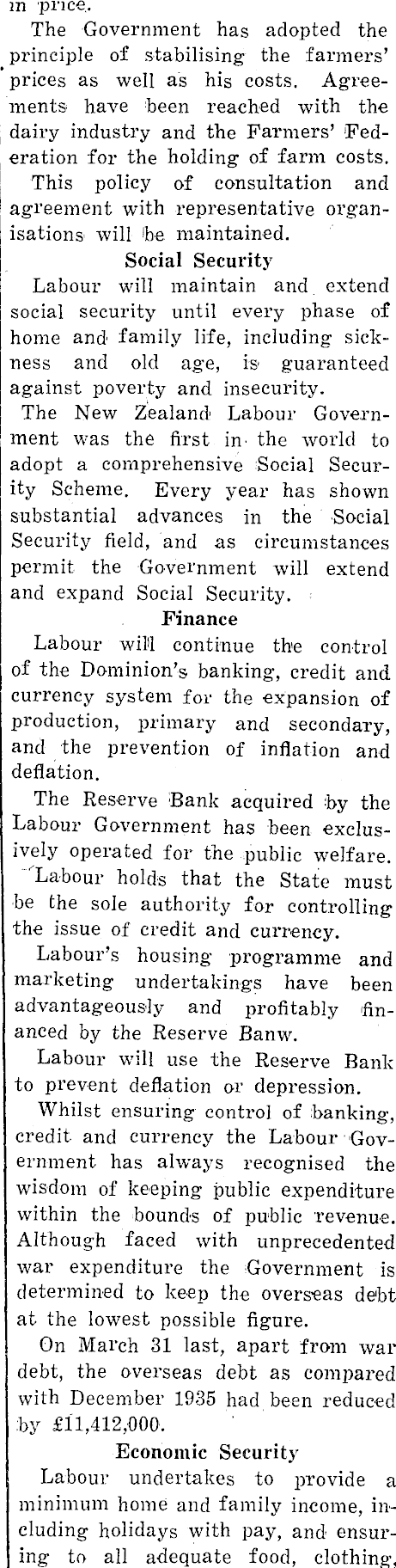 in price.

The Government has adopted the principle of stabilising the farmers' prices as well as his costs. Agreements have been reached with the dairy industry and the Farmers' Federation for the holding of farm costs.

This policy of consultation and agreement with representative organisations will be maintained.

Social Security

Labour will maintain and extend social security until every phase of home and family life, including sickness and old age, is guaranteed against poverty and insecurity.

The New Zealand Labour Government was the first in the world to adopt a comprehensive Social Security Scheme. Every year has shown substantial advances in the Social Security field, and as circumstances permit the Government will extend and expand Social Security.

Finance

Labour will continue the control of the Dominion's banking, credit and currency system for the expansion of production, primary and secondary, and the prevention of inflation and deflation.

The Reserve Bank acquired by the Labour Government has been exclusively operated for the public welfare.

Labour holds that the State must be the sole authority for controlling the issue of credit and currency.

Labour's housing programme and marketing undertakings have been advantageously and profitably financed by the Reserve Banw.

Labour will use the Reserve Bank to prevent deflation or depression.

Whilst ensuring control of banking, credit and currency the Labour Government has always recognised the wisdom of keeping public expenditure within the bounds of public revenue. Although faced with unprecedented war expenditure the Government is determined to keep the overseas debt at the lowest possible figure.

On March 31 last, apart from war debt, the overseas debt as compared with December 1935 had been reduced by £11,412,000.

Economic Security

Labour undertakes to provide a minimum home and family income, including holidays with pay, and ensuring to all adequate food, clothing,